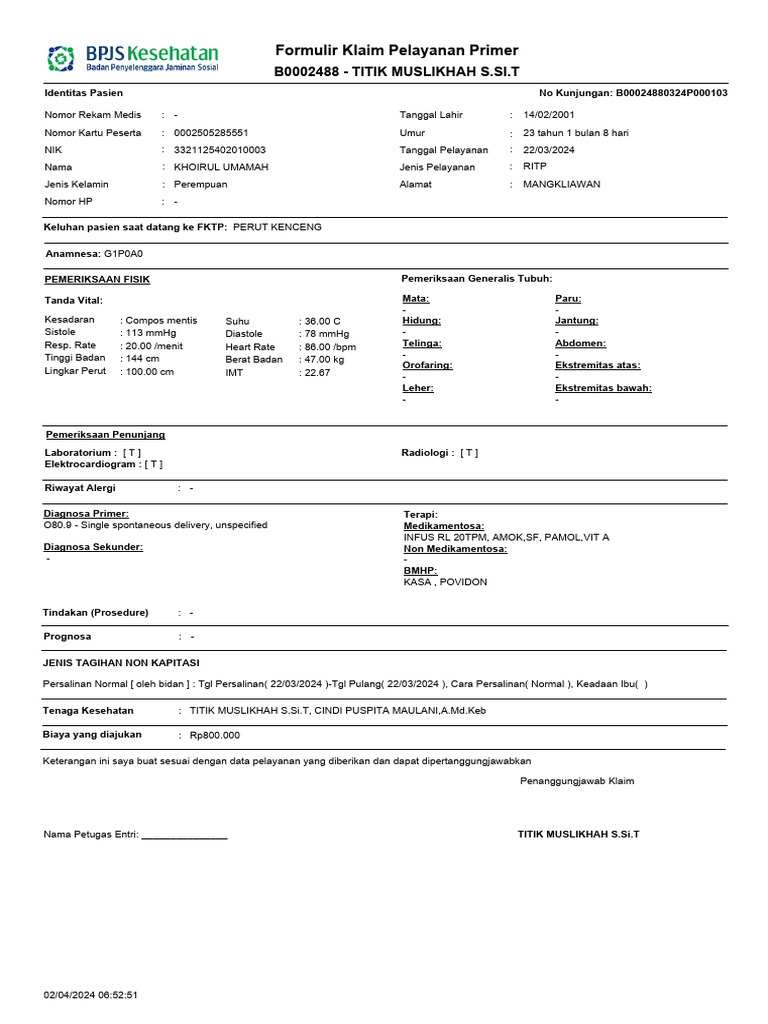 BPJS Kesehatan
Badan Penyelenggara Jaminan Sosial

Formulir Klaim Pelayanan Primer
B0002488 - TITIK MUSLIKHAH S.SI.T

Identitas Pasien

No Kunjungan: B00024880324P000103

Nomor Rekam Medis : -
Nomor Kartu Peserta : 0002505285551
NIK : 3321125402010003
Nama : KHOIRUL UMAMAH
Jenis Kelamin : Perempuan
Nomor HP : -

Tanggal Lahir : 14/02/2001
Umur : 23 tahun 1 bulan 8 hari
Tanggal Pelayanan : 22/03/2024
Jenis Pelayanan : RITP
Alamat : MANGKLIAWAN

Keluhan pasien saat datang ke FKTP: PERUT KENCENG

Anamnesa: G1P0A0

PEMERIKSAAN FISIK

Tanda Vital:

Kesadaran : Compos mentis
Sistole : 113 mmHg
Resp. Rate : 20.00 /menit
Tinggi Badan : 144 cm
Lingkar Perut : 100.00 cm

Suhu : 36.00 C
Diastole : 78 mmHg
Heart Rate : 86.00 /bpm
Berat Badan : 47.00 kg
IMT : 22.67

Pemeriksaan Generalis Tubuh:

Mata:
-
Hidung:
-
Telinga:
-
Orofaring:
-
Leher:
-

Paru:
-
Jantung:
-
Abdomen:
-
Ekstremitas atas:
-
Ekstremitas bawah:
-

Pemeriksaan Penunjang

Laboratorium : [ T ]
Elektrocardiogram : [ T ]

Radiologi : [ T ]

Riwayat Alergi : -

Diagnosa Primer:
O80.9 - Single spontaneous delivery, unspecified

Diagnosa Sekunder:
-

Terapi:
Medikamentosa:
INFUS RL 20TPM, AMOK,SF, PAMOL,VIT A
Non Medikamentosa:
-
BMHP:
KASA , POVIDON

Tindakan (Prosedure) : -

Prognosa : -

JENIS TAGIHAN NON KAPITASI

Persalinan Normal [ oleh bidan ] : Tgl Persalinan( 22/03/2024 )-Tgl Pulang( 22/03/2024 ), Cara Persalinan( Normal ), Keadaan Ibu( )

Tenaga Kesehatan : TITIK MUSLIKHAH S.Si.T, CINDI PUSPITA MAULANI,A.Md.Keb

Biaya yang diajukan : Rp800.000

Keterangan ini saya buat sesuai dengan data pelayanan yang diberikan dan dapat dipertanggungjawabkan

Penanggungjawab Klaim

Nama Petugas Entri: ________________

TITIK MUSLIKHAH S.Si.T

02/04/2024 06:52:51